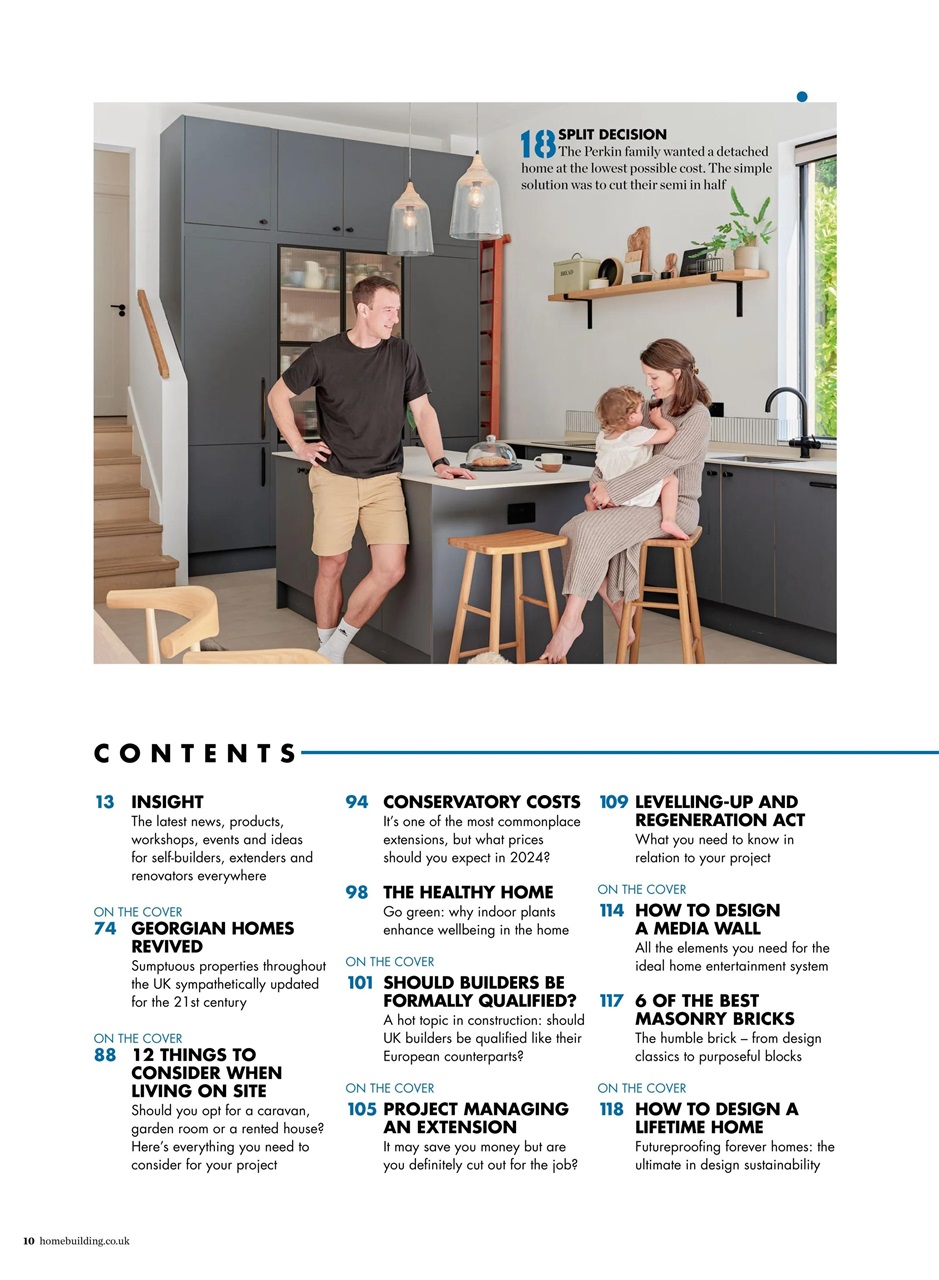 18 SPLIT DECISION
The Perkin family wanted a detached home at the lowest possible cost. The simple solution was to cut their semi in half

BREAD

CONTENTS

13 INSIGHT
The latest news, products, workshops, events and ideas for self-builders, extenders and renovators everywhere

ON THE COVER
74 GEORGIAN HOMES REVIVED
Sumptuous properties throughout the UK sympathetically updated for the 21st century

ON THE COVER
88 12 THINGS TO CONSIDER WHEN LIVING ON SITE
Should you opt for a caravan, garden room or a rented house? Here's everything you need to consider for your project

94 CONSERVATORY COSTS
It's one of the most commonplace extensions, but what prices should you expect in 2024?

98 THE HEALTHY HOME
Go green: why indoor plants enhance wellbeing in the home

ON THE COVER
101 SHOULD BUILDERS BE FORMALLY QUALIFIED?
A hot topic in construction: should UK builders be qualified like their European counterparts?

ON THE COVER
105 PROJECT MANAGING AN EXTENSION
It may save you money but are you definitely cut out for the job?

109 LEVELLING-UP AND REGENERATION ACT
What you need to know in relation to your project

ON THE COVER
114 HOW TO DESIGN A MEDIA WALL
All the elements you need for the ideal home entertainment system

117 6 OF THE BEST MASONRY BRICKS
The humble brick – from design classics to purposeful blocks

ON THE COVER
118 HOW TO DESIGN A LIFETIME HOME
Futureproofing forever homes: the ultimate in design sustainability

10 homebuilding.co.uk